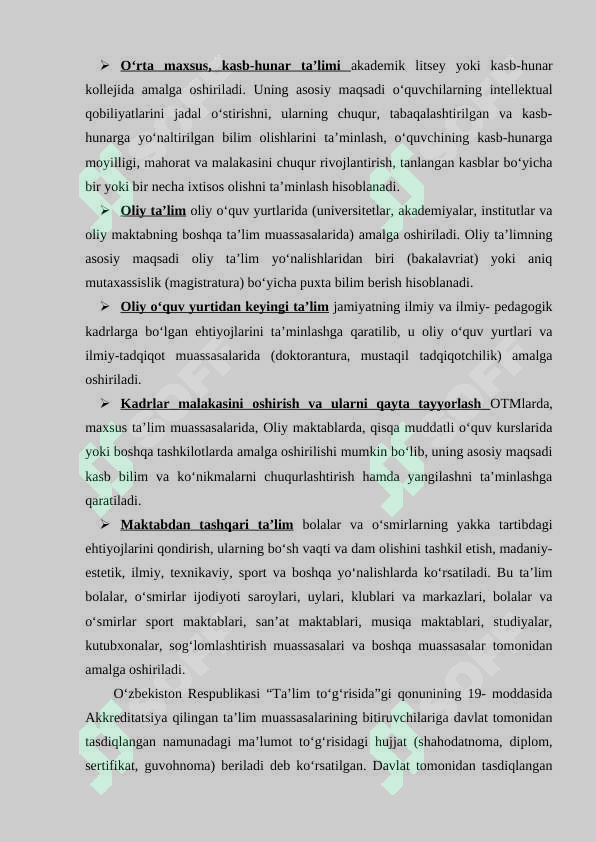 ➢ O‘rta maxsus, kasb-hunar ta’limi akademik litsey yoki kasb-hunar kollejida amalga oshiriladi. Uning asosiy maqsadi o‘quvchilarning intellektual qobiliyatlarini jadal o‘stirishni, ularning chuqur, tabaqalashtirilgan va kasb-hunarga yo‘naltirilgan bilim olishlarini ta’minlash, o‘quvchining kasb-hunarga moyilligi, mahorat va malakasini chuqur rivojlantirish, tanlangan kasblar bo‘yicha bir yoki bir necha ixtisos olishni ta’minlash hisoblanadi.

➢ Oliy ta’lim oliy o‘quv yurtlarida (universitetlar, akademiyalar, institutlar va oliy maktabning boshqa ta’lim muassasalarida) amalga oshiriladi. Oliy ta’limning asosiy maqsadi oliy ta’lim yo‘nalishlaridan biri (bakalavriat) yoki aniq mutaxassislik (magistratura) bo‘yicha puxta bilim berish hisoblanadi.

➢ Oliy o‘quv yurtidan keyingi ta’lim jamiyatning ilmiy va ilmiy- pedagogik kadrlarga bo‘lgan ehtiyojlarini ta’minlashga qaratilib, u oliy o‘quv yurtlari va ilmiy-tadqiqot muassasalarida (doktorantura, mustaqil tadqiqotchilik) amalga oshiriladi.

➢ Kadrlar malakasini oshirish va ularni qayta tayyorlash OTMlarda, maxsus ta’lim muassasalarida, Oliy maktablarda, qisqa muddatli o‘quv kurslarida yoki boshqa tashkilotlarda amalga oshirilishi mumkin bo‘lib, uning asosiy maqsadi kasb bilim va ko‘nikmalarni chuqurlashtirish hamda yangilashni ta’minlashga qaratiladi.

➢ Maktabdan tashqari ta’lim bolalar va o‘smirlarning yakka tartibdagi ehtiyojlarini qondirish, ularning bo‘sh vaqti va dam olishini tashkil etish, madaniy-estetik, ilmiy, texnikaviy, sport va boshqa yo‘nalishlarda ko‘rsatiladi. Bu ta’lim bolalar, o‘smirlar ijodiyoti saroylari, uylari, klublari va markazlari, bolalar va o‘smirlar sport maktablari, san’at maktablari, musiqa maktablari, studiyalar, kutubxonalar, sog‘lomlashtirish muassasalari va boshqa muassasalar tomonidan amalga oshiriladi.

O‘zbekiston Respublikasi “Ta’lim to‘g‘risida”gi qonunining 19- moddasida Akkreditatsiya qilingan ta’lim muassasalarining bitiruvchilariga davlat tomonidan tasdiqlangan namunadagi ma’lumot to‘g‘risidagi hujjat (shahodatnoma, diplom, sertifikat, guvohnoma) beriladi deb ko‘rsatilgan. Davlat tomonidan tasdiqlangan